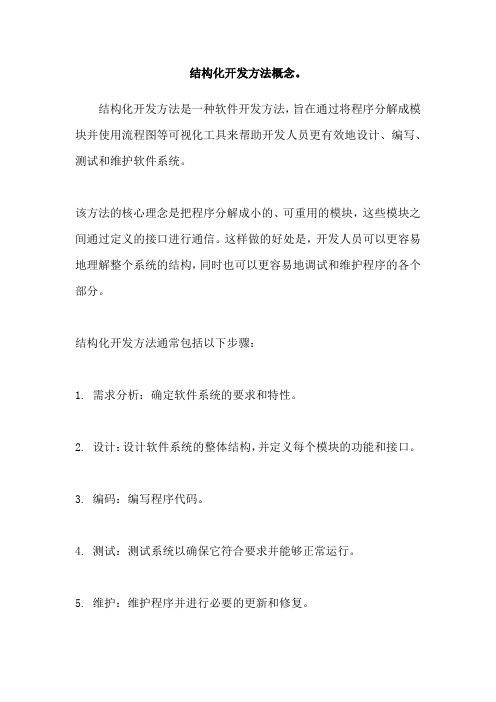 结构化开发方法概念。

结构化开发方法是一种软件开发方法，旨在通过将程序分解成模块并使用流程图等可视化工具来帮助开发人员更有效地设计、编写、测试和维护软件系统。

该方法的核心理念是把程序分解成小的、可重用的模块，这些模块之间通过定义的接口进行通信。这样做的好处是，开发人员可以更容易地理解整个系统的结构，同时也可以更容易地调试和维护程序的各个部分。

结构化开发方法通常包括以下步骤：

1. 需求分析：确定软件系统的要求和特性。

2. 设计：设计软件系统的整体结构，并定义每个模块的功能和接口。

3. 编码：编写程序代码。

4. 测试：测试系统以确保它符合要求并能够正常运行。

5. 维护：维护程序并进行必要的更新和修复。